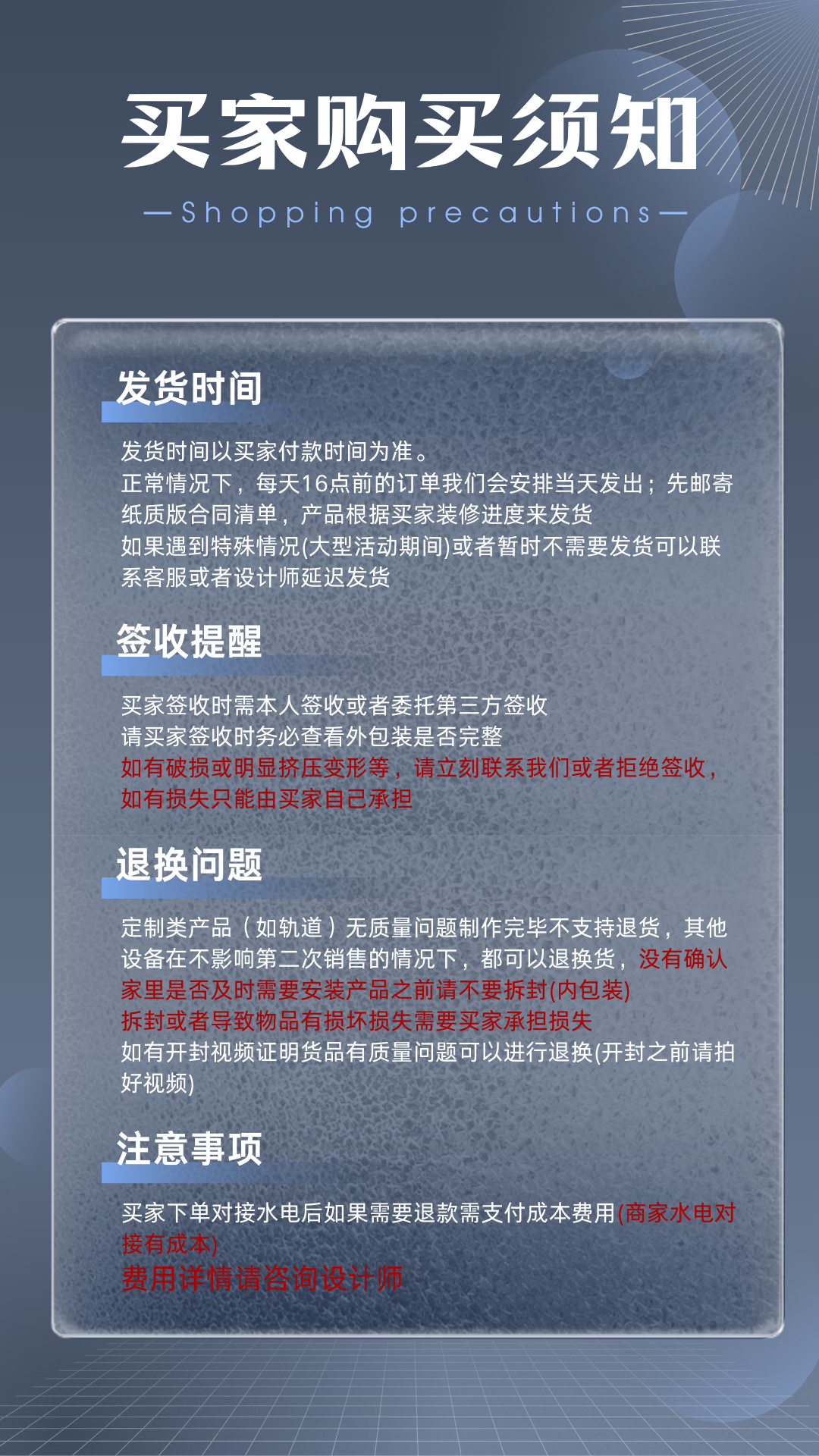 买家购买须知

—Shopping precautions—

发货时间

发货时间以买家付款时间为准。
正常情况下，每天16点前的订单我们会安排当天发出；先邮寄纸质版合同清单，产品根据买家装修进度来发货
如果遇到特殊情况(大型活动期间)或者暂时不需要发货可以联系客服或者设计师延迟发货

签收提醒

买家签收时需本人签收或者委托第三方签收
请买家签收时务必查看外包装是否完整
如有破损或明显挤压变形等，请立刻联系我们或者拒绝签收，如有损失只能由买家自己承担

退换问题

定制类产品（如轨道）无质量问题制作完毕不支持退货，其他设备在不影响第二次销售的情况下，都可以退换货，没有确认家里是否及时需要安装产品之前请不要拆封(内包装)
拆封或者导致物品有损坏损失需要买家承担损失
如有开封视频证明货品有质量问题可以进行退换(开封之前请拍好视频)

注意事项

买家下单对接水电后如果需要退款需支付成本费用(商家水电对接有成本)
费用详情请咨询设计师